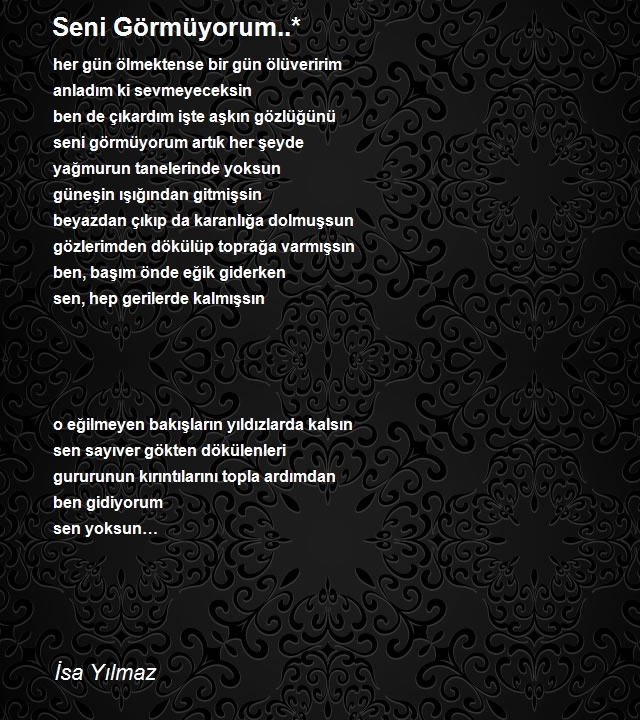 Seni Görmüyorum..*

her gün ölmektense bir gün ölüveririm
anladım ki sevmeyeceksin
ben de çıkardım işte aşkın gözlüğünü
seni görmüyorum artık her şeyde
yağmurun tanelerinde yoksun
güneşin ışığından gitmişsin
beyazdan çıkıp da karanlığa dolmuşsun
gözlerimden dökülüp toprağa varmışsın
ben, başım önde eğik giderken
sen, hep gerilerde kalmışsın

o eğilmeyen bakışların yıldızlarda kalsın
sen sayıver gökten dökülenleri
gururunun kırıntılarını topla ardımdan
ben gidiyorum
sen yoksun…

İsa Yılmaz